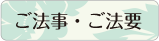 ご法事・ご法要